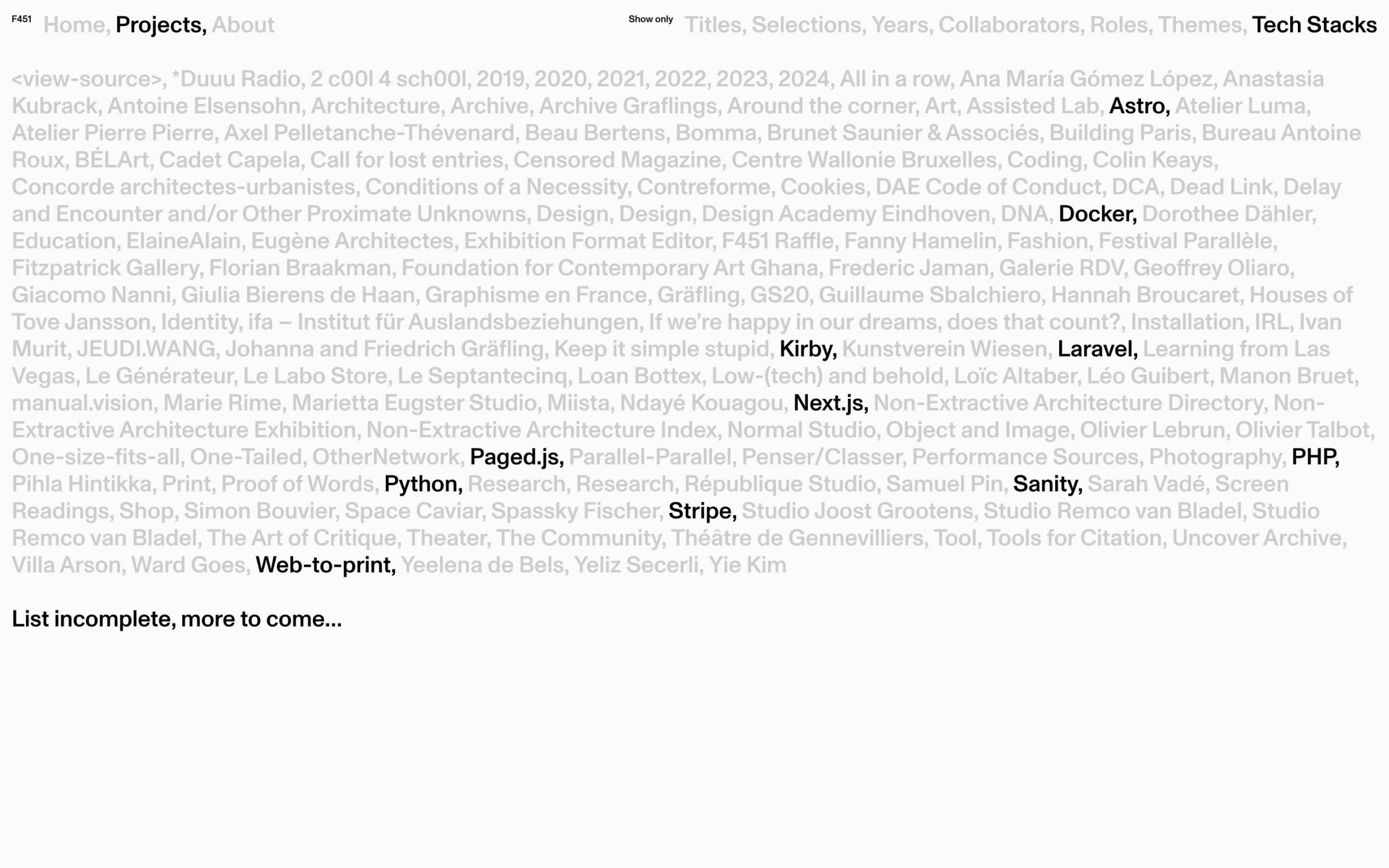 F451 Home, Projects, About

Show only Titles, Selections, Years, Collaborators, Roles, Themes, Tech Stacks

<view-source>, *Duuu Radio, 2 c00l 4 sch00l, 2019, 2020, 2021, 2022, 2023, 2024, All in a row, Ana María Gómez López, Anastasia Kubrack, Antoine Elsensohn, Architecture, Archive, Archive Graflings, Around the corner, Art, Assisted Lab, Astro, Atelier Luma, Atelier Pierre Pierre, Axel Pelletanche-Thévenard, Beau Bertens, Bomma, Brunet Saunier & Associés, Building Paris, Bureau Antoine Roux, BÉLArt, Cadet Capela, Call for lost entries, Censored Magazine, Centre Wallonie Bruxelles, Coding, Colin Keays, Concorde architectes-urbanistes, Conditions of a Necessity, Contreforme, Cookies, DAE Code of Conduct, DCA, Dead Link, Delay and Encounter and/or Other Proximate Unknowns, Design, Design, Design Academy Eindhoven, DNA, Docker, Dorothee Dähler, Education, ElaineAlain, Eugène Architectes, Exhibition Format Editor, F451 Raffle, Fanny Hamelin, Fashion, Festival Parallèle, Fitzpatrick Gallery, Florian Braakman, Foundation for Contemporary Art Ghana, Frederic Jaman, Galerie RDV, Geoffrey Oliaro, Giacomo Nanni, Giulia Bierens de Haan, Graphisme en France, Gräfling, GS20, Guillaume Sbalchiero, Hannah Broucaret, Houses of Tove Jansson, Identity, ifa – Institut für Auslandsbeziehungen, If we're happy in our dreams, does that count?, Installation, IRL, Ivan Murit, JEUDI.WANG, Johanna and Friedrich Gräfling, Keep it simple stupid, Kirby, Kunstverein Wiesen, Laravel, Learning from Las Vegas, Le Générateur, Le Labo Store, Le Septantecinq, Loan Bottex, Low-(tech) and behold, Loïc Altaber, Léo Guibert, Manon Bruet, manual.vision, Marie Rime, Marietta Eugster Studio, Miista, Ndayé Kouagou, Next.js, Non-Extractive Architecture Directory, Non-Extractive Architecture Exhibition, Non-Extractive Architecture Index, Normal Studio, Object and Image, Olivier Lebrun, Olivier Talbot, One-size-fits-all, One-Tailed, OtherNetwork, Paged.js, Parallel-Parallel, Penser/Classer, Performance Sources, Photography, PHP, Pihla Hintikka, Print, Proof of Words, Python, Research, Research, République Studio, Samuel Pin, Sanity, Sarah Vadé, Screen Readings, Shop, Simon Bouvier, Space Caviar, Spassky Fischer, Stripe, Studio Joost Grootens, Studio Remco van Bladel, Studio Remco van Bladel, The Art of Critique, Theater, The Community, Théâtre de Gennevilliers, Tool, Tools for Citation, Uncover Archive, Villa Arson, Ward Goes, Web-to-print, Yeelena de Bels, Yeliz Secerli, Yie Kim

List incomplete, more to come...